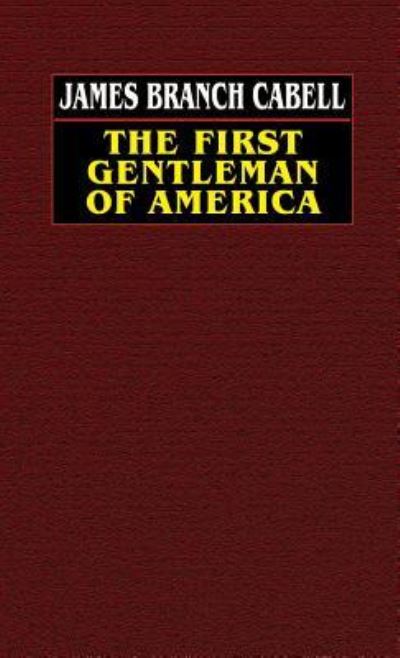 JAMES BRANCH CABELL

THE FIRST GENTLEMAN OF AMERICA